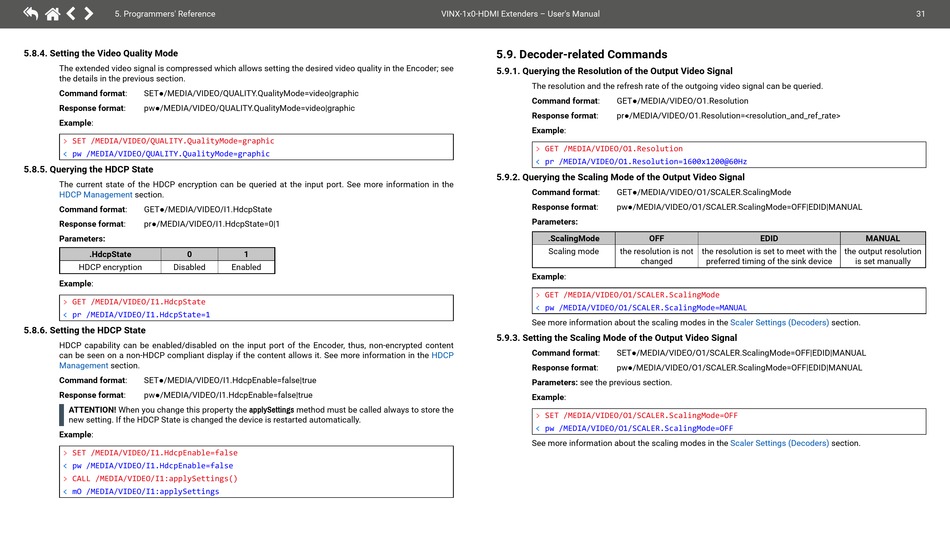 5. Programmers' Reference VINX-1x0-HDMI Extenders – User's Manual 31

5.8.4. Setting the Video Quality Mode

The extended video signal is compressed which allows setting the desired video quality in the Encoder; see the details in the previous section.

Command format: SET●/MEDIA/VIDEO/QUALITY.QualityMode=video|graphic

Response format: pw●/MEDIA/VIDEO/QUALITY.QualityMode=video|graphic

Example:

> SET /MEDIA/VIDEO/QUALITY.QualityMode=graphic
< pw /MEDIA/VIDEO/QUALITY.QualityMode=graphic

5.8.5. Querying the HDCP State

The current state of the HDCP encryption can be queried at the input port. See more information in the HDCP Management section.

Command format: GET●/MEDIA/VIDEO/I1.HdcpState

Response format: pr●/MEDIA/VIDEO/I1.HdcpState=0|1

Parameters:

| .HdcpState | 0 | 1 |
|---|---|---|
| HDCP encryption | Disabled | Enabled |

Example:

> GET /MEDIA/VIDEO/I1.HdcpState
< pr /MEDIA/VIDEO/I1.HdcpState=1

5.8.6. Setting the HDCP State

HDCP capability can be enabled/disabled on the input port of the Encoder, thus, non-encrypted content can be seen on a non-HDCP compliant display if the content allows it. See more information in the HDCP Management section.

Command format: SET●/MEDIA/VIDEO/I1.HdcpEnable=false|true

Response format: pw●/MEDIA/VIDEO/I1.HdcpEnable=false|true

ATTENTION! When you change this property the applySettings method must be called always to store the new setting. If the HDCP State is changed the device is restarted automatically.

Example:

> SET /MEDIA/VIDEO/I1.HdcpEnable=false
< pw /MEDIA/VIDEO/I1.HdcpEnable=false
> CALL /MEDIA/VIDEO/I1:applySettings()
< mO /MEDIA/VIDEO/I1:applySettings

5.9. Decoder-related Commands

5.9.1. Querying the Resolution of the Output Video Signal

The resolution and the refresh rate of the outgoing video signal can be queried.

Command format: GET●/MEDIA/VIDEO/O1.Resolution

Response format: pr●/MEDIA/VIDEO/O1.Resolution=<resolution_and_ref_rate>

Example:

> GET /MEDIA/VIDEO/O1.Resolution
< pr /MEDIA/VIDEO/O1.Resolution=1600x1200@60Hz

5.9.2. Querying the Scaling Mode of the Output Video Signal

Command format: GET●/MEDIA/VIDEO/O1/SCALER.ScalingMode

Response format: pw●/MEDIA/VIDEO/O1/SCALER.ScalingMode=OFF|EDID|MANUAL

Parameters:

| .ScalingMode | OFF | EDID | MANUAL |
|---|---|---|---|
| Scaling mode | the resolution is not changed | the resolution is set to meet with the preferred timing of the sink device | the output resolution is set manually |

Example:

> GET /MEDIA/VIDEO/O1/SCALER.ScalingMode
< pw /MEDIA/VIDEO/O1/SCALER.ScalingMode=MANUAL

See more information about the scaling modes in the Scaler Settings (Decoders) section.

5.9.3. Setting the Scaling Mode of the Output Video Signal

Command format: SET●/MEDIA/VIDEO/O1/SCALER.ScalingMode=OFF|EDID|MANUAL

Response format: pw●/MEDIA/VIDEO/O1/SCALER.ScalingMode=OFF|EDID|MANUAL

Parameters: see the previous section.

Example:

> SET /MEDIA/VIDEO/O1/SCALER.ScalingMode=OFF
< pw /MEDIA/VIDEO/O1/SCALER.ScalingMode=OFF

See more information about the scaling modes in the Scaler Settings (Decoders) section.